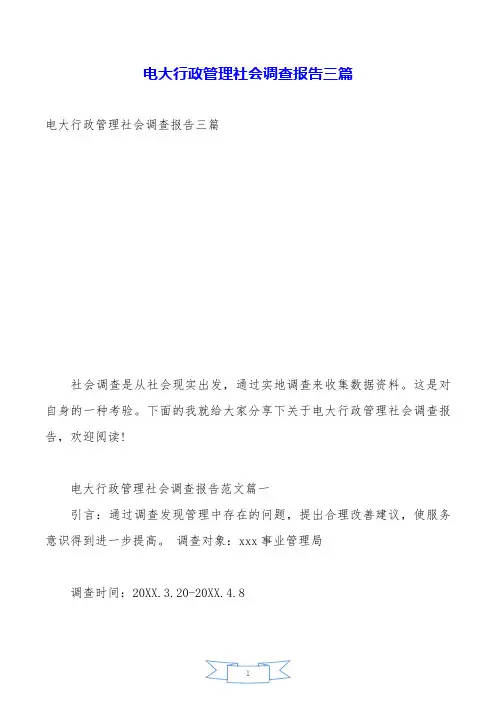 电大行政管理社会调查报告三篇

电大行政管理社会调查报告三篇

社会调查是从社会现实出发，通过实地调查来收集数据资料。这是对自身的一种考验。下面的我就给大家分享下关于电大行政管理社会调查报告，欢迎阅读！

电大行政管理社会调查报告范文篇一

引言：通过调查发现管理中存在的问题，提出合理改善建议，使服务意识得到进一步提高。 调查对象：xxx事业管理局

调查时间：20XX.3.20-20XX.4.8

1